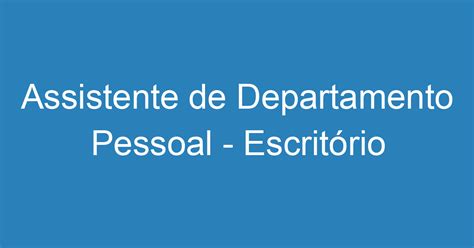 Assistente de Departamento Pessoal - Escritório